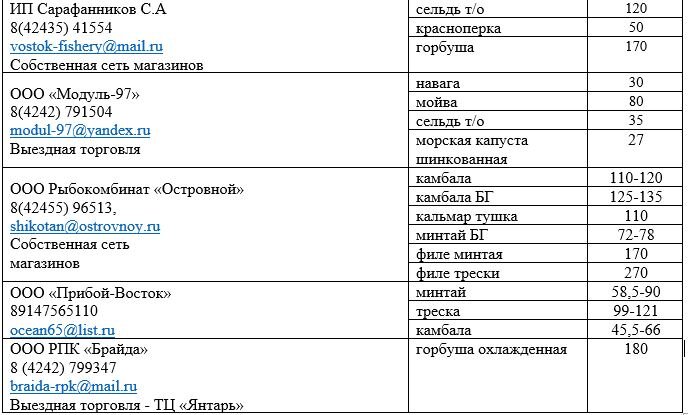 | | | |
|---|---|---|
| ИП Сарафанников С.А 8(42435) 41554 vostok-fishery@mail.ru Собственная сеть магазинов | сельдь т/о | 120 |
| | красноперка | 50 |
| | горбуша | 170 |
| ООО «Модуль-97» 8(4242) 791504 modul-97@yandex.ru Выездная торговля | навага | 30 |
| | мойва | 80 |
| | сельдь т/о | 35 |
| | морская капуста шинкованная | 27 |
| ООО Рыбокомбинат «Островной» 8(42455) 96513, shikotan@ostrovnoy.ru Собственная сеть магазинов | камбала | 110-120 |
| | камбала БГ | 125-135 |
| | кальмар тушка | 110 |
| | минтай БГ | 72-78 |
| | филе минтая | 170 |
| | филе трески | 270 |
| ООО «Прибой-Восток» 89147565110 ocean65@list.ru | минтай | 58,5-90 |
| | треска | 99-121 |
| | камбала | 45,5-66 |
| ООО РПК «Брайда» 8 (4242) 799347 braida-rpk@mail.ru Выездная торговля - ТЦ «Янтарь» | горбуша охлажденная | 180 |